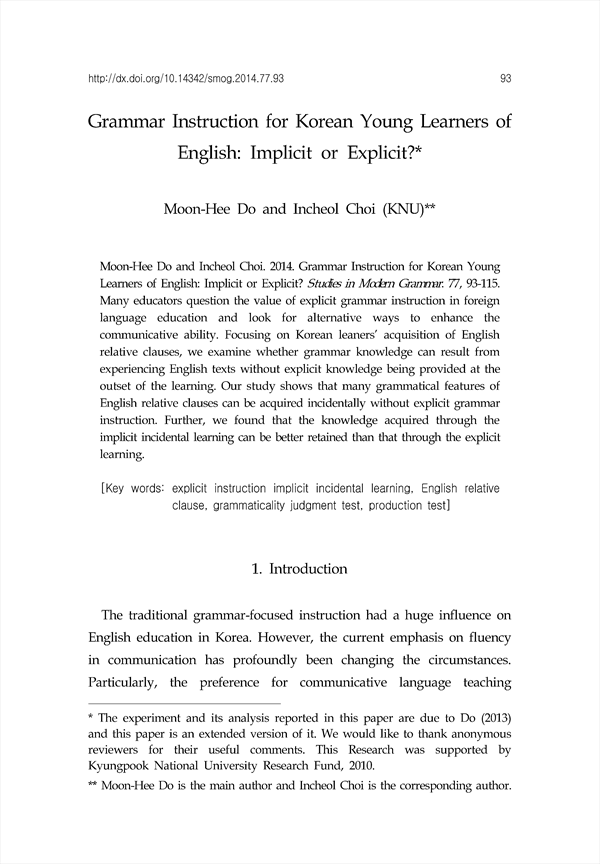 http://dx.doi.org/10.14342/smog.2014.77.93 93

Grammar Instruction for Korean Young Learners of English: Implicit or Explicit?*

Moon-Hee Do and Incheol Choi (KNU)**

Moon-Hee Do and Incheol Choi. 2014. Grammar Instruction for Korean Young Learners of English: Implicit or Explicit? Studies in Modern Grammar. 77, 93-115. Many educators question the value of explicit grammar instruction in foreign language education and look for alternative ways to enhance the communicative ability. Focusing on Korean leaners' acquisition of English relative clauses, we examine whether grammar knowledge can result from experiencing English texts without explicit knowledge being provided at the outset of the learning. Our study shows that many grammatical features of English relative clauses can be acquired incidentally without explicit grammar instruction. Further, we found that the knowledge acquired through the implicit incidental learning can be better retained than that through the explicit learning.

[Key words: explicit instruction implicit incidental learning, English relative clause, grammaticality judgment test, production test]

1. Introduction

The traditional grammar-focused instruction had a huge influence on English education in Korea. However, the current emphasis on fluency in communication has profoundly been changing the circumstances. Particularly, the preference for communicative language teaching

* The experiment and its analysis reported in this paper are due to Do (2013) and this paper is an extended version of it. We would like to thank anonymous reviewers for their useful comments. This Research was supported by Kyungpook National University Research Fund, 2010.

** Moon-Hee Do is the main author and Incheol Choi is the corresponding author.